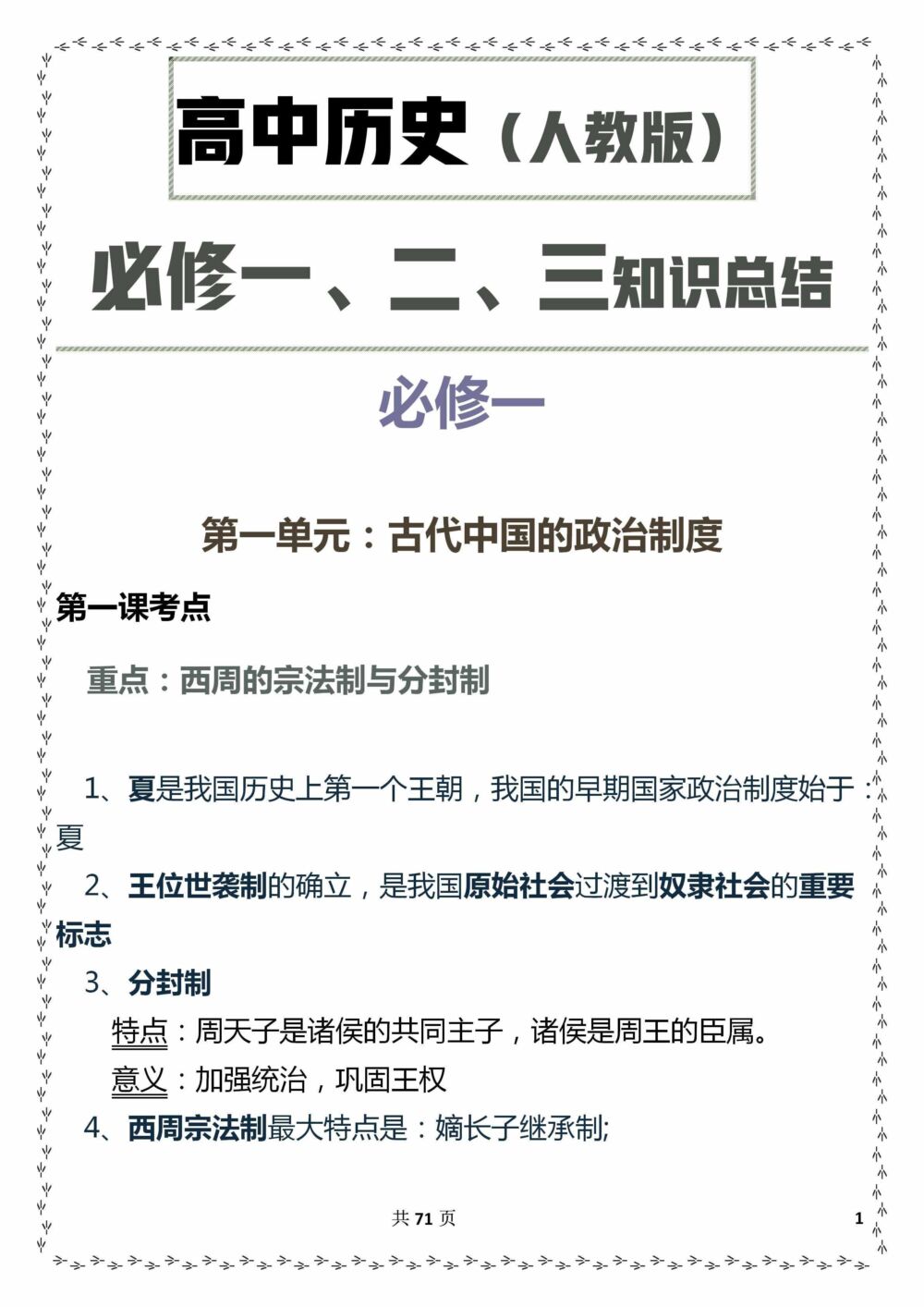 高中历史（人教版）

必修一、二、三知识总结

必修一

第一单元：古代中国的政治制度

第一课考点

重点：西周的宗法制与分封制

1、夏是我国历史上第一个王朝，我国的早期国家政治制度始于：夏

2、王位世袭制的确立，是我国原始社会过渡到奴隶社会的重要标志

3、分封制

特点：周天子是诸侯的共同主子，诸侯是周王的臣属。

意义：加强统治，巩固王权

4、西周宗法制最大特点是：嫡长子继承制;

共 71 页

1